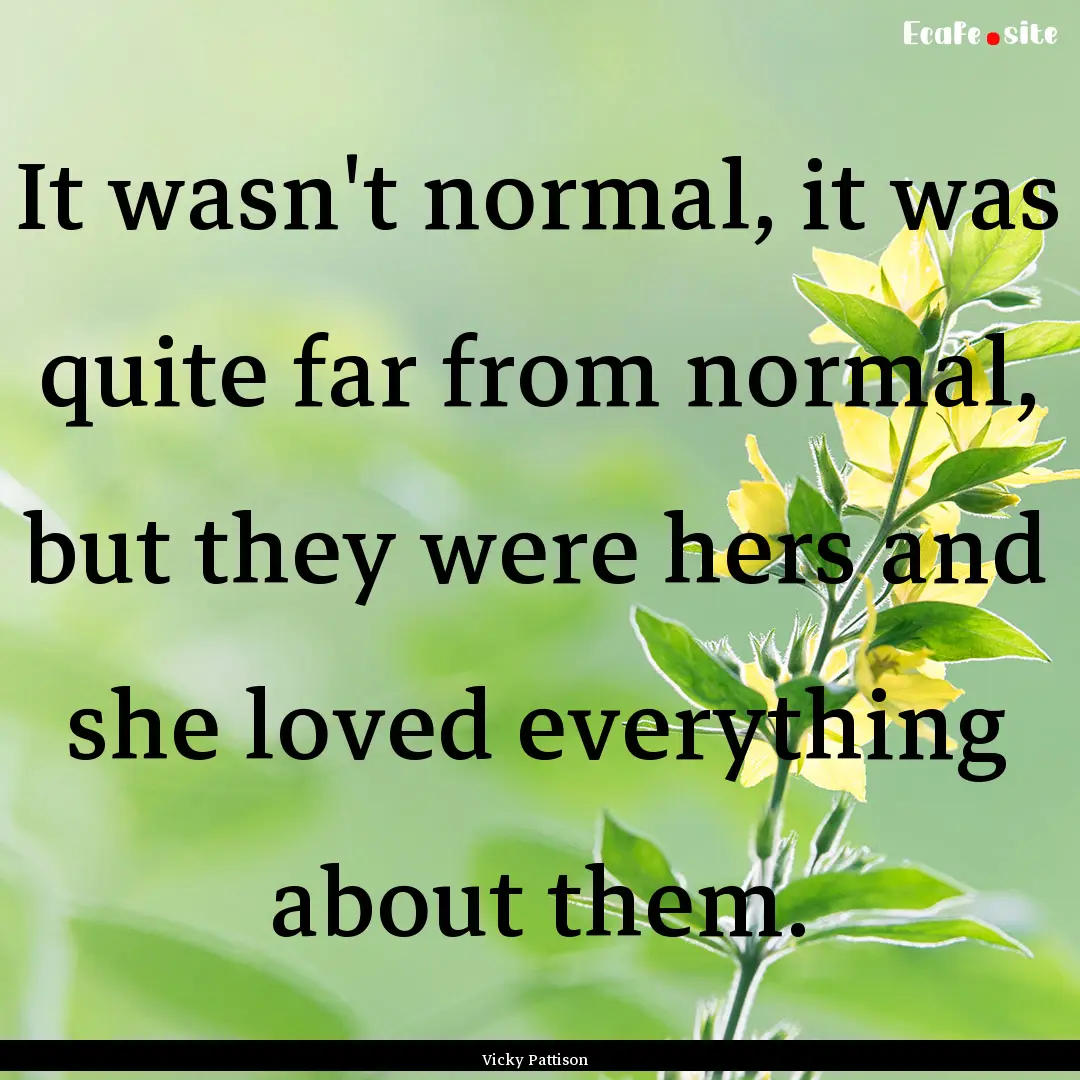 Ecafe.site

It wasn't normal, it was quite far from normal, but they were hers and she loved everything about them.

Vicky Pattison